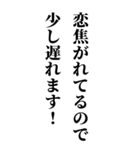 恋焦がれてるので
少し遅れます！